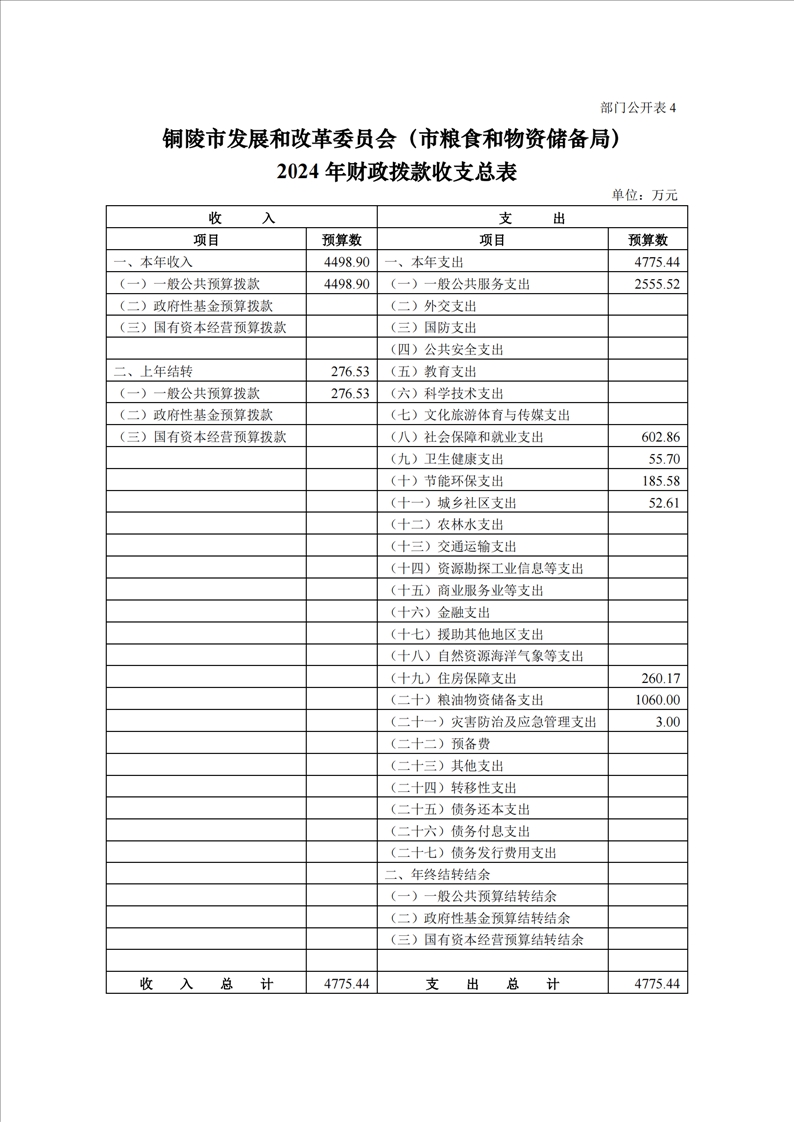 部门公开表 4

铜陵市发展和改革委员会（市粮食和物资储备局）
2024 年财政拨款收支总表

单位：万元

| 收　入 | | 支　出 | |
|---|---|---|---|
| 项目 | 预算数 | 项目 | 预算数 |
| 一、本年收入 | 4498.90 | 一、本年支出 | 4775.44 |
| （一）一般公共预算拨款 | 4498.90 | （一）一般公共服务支出 | 2555.52 |
| （二）政府性基金预算拨款 | | （二）外交支出 | |
| （三）国有资本经营预算拨款 | | （三）国防支出 | |
| | | （四）公共安全支出 | |
| 二、上年结转 | 276.53 | （五）教育支出 | |
| （一）一般公共预算拨款 | 276.53 | （六）科学技术支出 | |
| （二）政府性基金预算拨款 | | （七）文化旅游体育与传媒支出 | |
| （三）国有资本经营预算拨款 | | （八）社会保障和就业支出 | 602.86 |
| | | （九）卫生健康支出 | 55.70 |
| | | （十）节能环保支出 | 185.58 |
| | | （十一）城乡社区支出 | 52.61 |
| | | （十二）农林水支出 | |
| | | （十三）交通运输支出 | |
| | | （十四）资源勘探工业信息等支出 | |
| | | （十五）商业服务业等支出 | |
| | | （十六）金融支出 | |
| | | （十七）援助其他地区支出 | |
| | | （十八）自然资源海洋气象等支出 | |
| | | （十九）住房保障支出 | 260.17 |
| | | （二十）粮油物资储备支出 | 1060.00 |
| | | （二十一）灾害防治及应急管理支出 | 3.00 |
| | | （二十二）预备费 | |
| | | （二十三）其他支出 | |
| | | （二十四）转移性支出 | |
| | | （二十五）债务还本支出 | |
| | | （二十六）债务付息支出 | |
| | | （二十七）债务发行费用支出 | |
| | | 二、年终结转结余 | |
| | | （一）一般公共预算结转结余 | |
| | | （二）政府性基金预算结转结余 | |
| | | （三）国有资本经营预算结转结余 | |
| | | | |
| 收　入　总　计 | 4775.44 | 支　出　总　计 | 4775.44 |